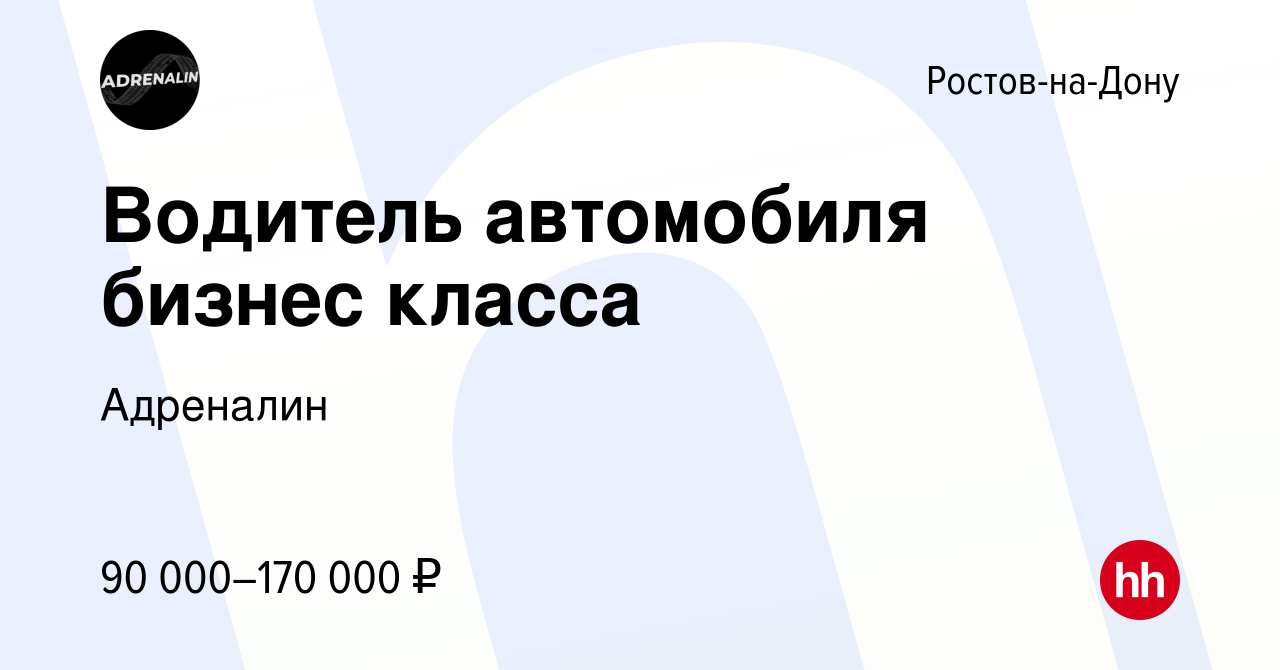 ADRENALIN

Ростов-на-Дону

Водитель автомобиля бизнес класса

Адреналин

90 000–170 000 ₽

hh